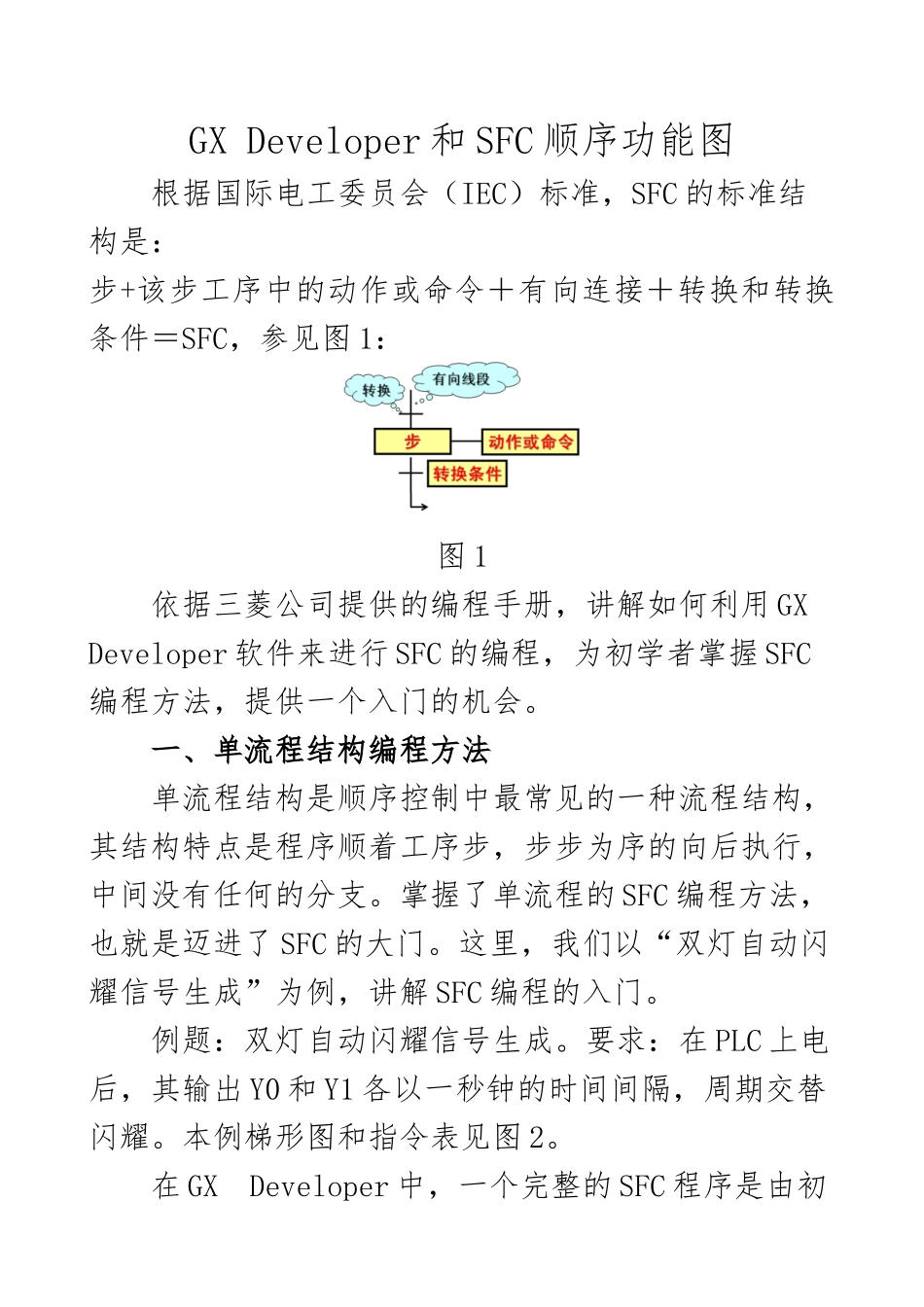 GX Developer和SFC顺序功能图

根据国际电工委员会（IEC）标准，SFC的标准结构是：

步+该步工序中的动作或命令＋有向连接＋转换和转换条件＝SFC，参见图1：

转换
有向线段
步
动作或命令
转换条件

图1

依据三菱公司提供的编程手册，讲解如何利用GX Developer软件来进行SFC的编程，为初学者掌握SFC编程方法，提供一个入门的机会。

一、单流程结构编程方法

单流程结构是顺序控制中最常见的一种流程结构，其结构特点是程序顺着工序步，步步为序的向后执行，中间没有任何的分支。掌握了单流程的SFC编程方法，也就是迈进了SFC的大门。这里，我们以“双灯自动闪耀信号生成”为例，讲解SFC编程的入门。

例题：双灯自动闪耀信号生成。要求：在PLC上电后，其输出Y0和Y1各以一秒钟的时间间隔，周期交替闪耀。本例梯形图和指令表见图2。

在GX Developer中，一个完整的SFC程序是由初